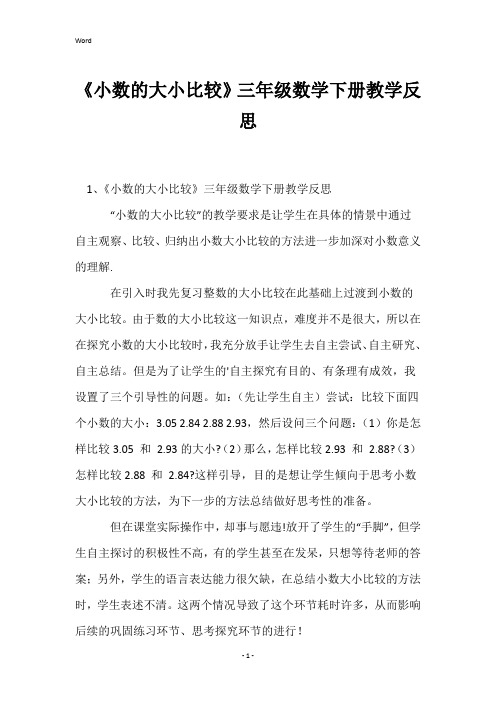 Word

《小数的大小比较》三年级数学下册教学反思

1、《小数的大小比较》三年级数学下册教学反思

“小数的大小比较”的教学要求是让学生在具体的情景中通过自主观察、比较、归纳出小数大小比较的方法进一步加深对小数意义的理解.

在引入时我先复习整数的大小比较在此基础上过渡到小数的大小比较。由于数的大小比较这一知识点，难度并不是很大，所以在在探究小数的大小比较时，我充分放手让学生去自主尝试、自主研究、自主总结。但是为了让学生的'自主探究有目的、有条理有成效，我设置了三个引导性的问题。如：（先让学生自主）尝试：比较下面四个小数的大小：3.05 2.84 2.88 2.93，然后设问三个问题：（1）你是怎样比较 3.05 和 2.93 的大小?（2）那么，怎样比较 2.93 和 2.88?（3）怎样比较 2.88 和 2.84?这样引导，目的是想让学生倾向于思考小数大小比较的方法，为下一步的方法总结做好思考性的准备。

但在课堂实际操作中，却事与愿违!放开了学生的“手脚”，但学生自主探讨的积极性不高，有的学生甚至在发呆，只想等待老师的答案；另外，学生的语言表达能力很欠缺，在总结小数大小比较的方法时，学生表述不清。这两个情况导致了这个环节耗时许多，从而影响后续的巩固练习环节、思考探究环节的进行！

- 1 -